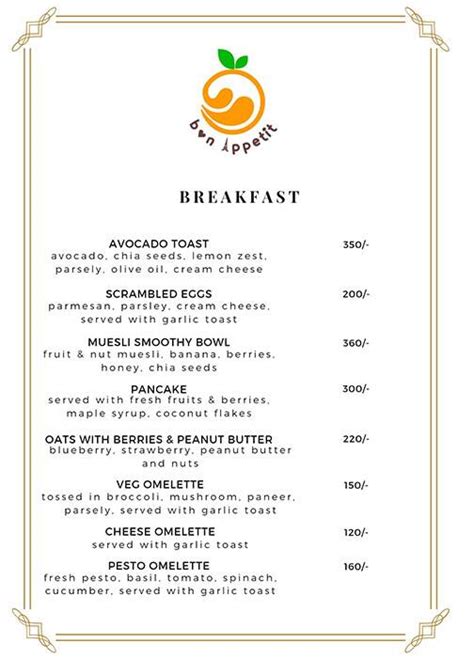 bon appetit

BREAKFAST

AVOCADO TOAST 350/-
avocado, chia seeds, lemon zest, parsely, olive oil, cream cheese

SCRAMBLED EGGS 200/-
parmesan, parsley, cream cheese, served with garlic toast

MUESLI SMOOTHY BOWL 360/-
fruit & nut muesli, banana, berries, honey, chia seeds

PANCAKE 300/-
served with fresh fruits & berries, maple syrup, coconut flakes

OATS WITH BERRIES & PEANUT BUTTER 220/-
blueberry, strawberry, peanut butter and nuts

VEG OMELETTE 150/-
tossed in broccoli, mushroom, paneer, parsely, served with garlic toast

CHEESE OMELETTE 120/-
served with garlic toast

PESTO OMELETTE 160/-
fresh pesto, basil, tomato, spinach, cucumber, served with garlic toast